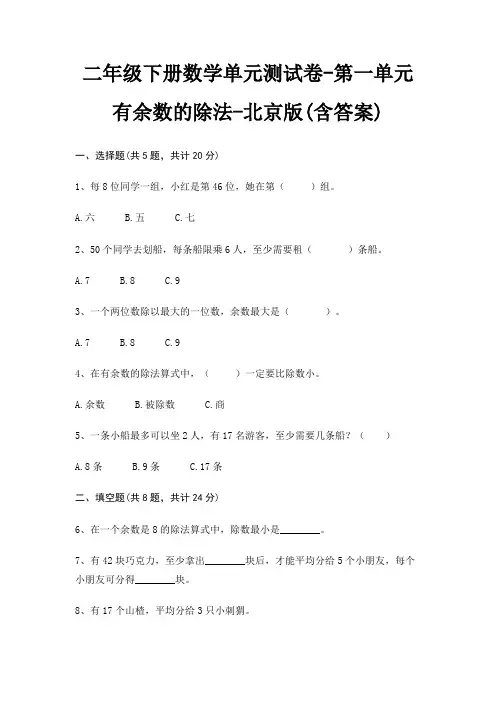 二年级下册数学单元测试卷-第一单元

有余数的除法-北京版(含答案)

一、选择题(共 5 题，共计 20 分)

1、每 8 位同学一组，小红是第 46 位，她在第（　　）组。

A.六　　B.五　　C.七

2、50 个同学去划船，每条船限乘 6 人，至少需要租（　　）条船。

A.7　　B.8　　C.9

3、一个两位数除以最大的一位数，余数最大是（　　）。

A.7　　B.8　　C.9

4、在有余数的除法算式中，（　　）一定要比除数小。

A.余数　　B.被除数　　C.商

5、一条小船最多可以坐 2 人，有 17 名游客，至少需要几条船？（　　）

A.8 条　　B.9 条　　C.17 条

二、填空题(共 8 题，共计 24 分)

6、在一个余数是 8 的除法算式中，除数最小是________。

7、有 42 块巧克力，至少拿出________块后，才能平均分给 5 个小朋友，每个小朋友可分得________块。

8、有 17 个山楂，平均分给 3 只小刺猬。